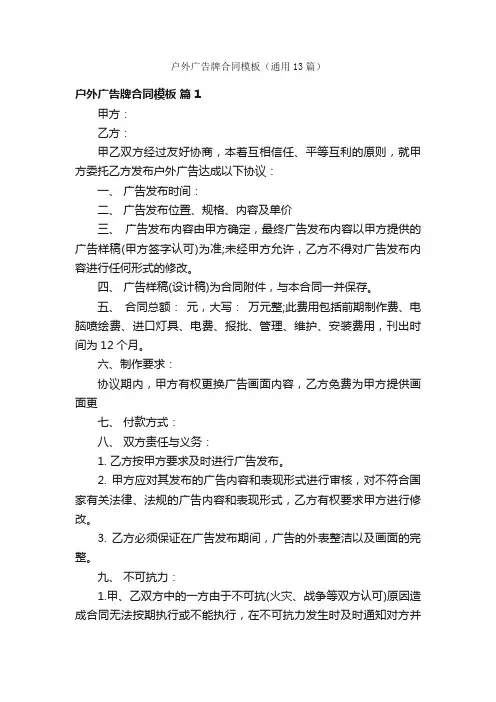 户外广告牌合同模板（通用13篇）

户外广告牌合同模板 篇1

甲方：

乙方：

甲乙双方经过友好协商，本着互相信任、平等互利的原则，就甲方委托乙方发布户外广告达成以下协议：

一、 广告发布时间：

二、 广告发布位置、规格、内容及单价

三、 广告发布内容由甲方确定，最终广告发布内容以甲方提供的广告样稿(甲方签字认可)为准;未经甲方允许，乙方不得对广告发布内容进行任何形式的修改。

四、 广告样稿(设计稿)为合同附件，与本合同一并保存。

五、 合同总额： 元，大写： 万元整;此费用包括前期制作费、电脑喷绘费、进口灯具、电费、报批、管理、维护、安装费用，刊出时间为12个月。

六、制作要求：

协议期内，甲方有权更换广告画面内容，乙方免费为甲方提供画面更

七、 付款方式：

八、 双方责任与义务：

1. 乙方按甲方要求及时进行广告发布。

2. 甲方应对其发布的广告内容和表现形式进行审核，对不符合国家有关法律、法规的广告内容和表现形式，乙方有权要求甲方进行修改。

3. 乙方必须保证在广告发布期间，广告的外表整洁以及画面的完整。

九、 不可抗力：

1.甲、乙双方中的一方由于不可抗(火灾、战争等双方认可)原因造成合同无法按期执行或不能执行，在不可抗力发生时及时通知对方并